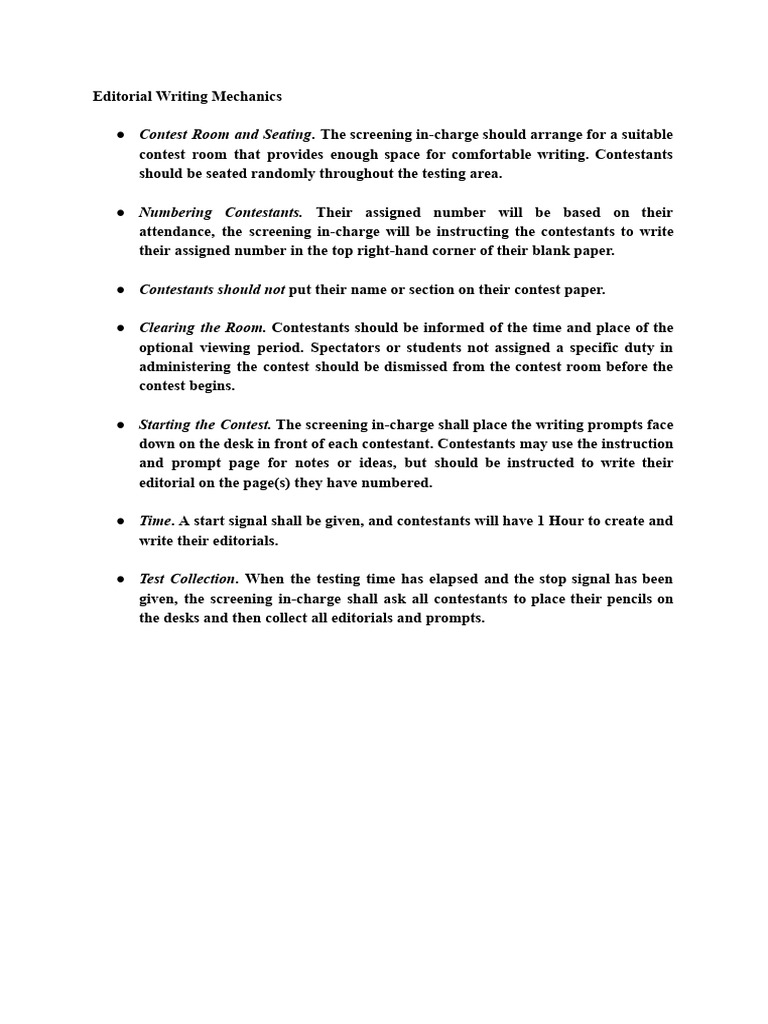 Editorial Writing Mechanics

● Contest Room and Seating. The screening in-charge should arrange for a suitable contest room that provides enough space for comfortable writing. Contestants should be seated randomly throughout the testing area.

● Numbering Contestants. Their assigned number will be based on their attendance, the screening in-charge will be instructing the contestants to write their assigned number in the top right-hand corner of their blank paper.

● Contestants should not put their name or section on their contest paper.

● Clearing the Room. Contestants should be informed of the time and place of the optional viewing period. Spectators or students not assigned a specific duty in administering the contest should be dismissed from the contest room before the contest begins.

● Starting the Contest. The screening in-charge shall place the writing prompts face down on the desk in front of each contestant. Contestants may use the instruction and prompt page for notes or ideas, but should be instructed to write their editorial on the page(s) they have numbered.

● Time. A start signal shall be given, and contestants will have 1 Hour to create and write their editorials.

● Test Collection. When the testing time has elapsed and the stop signal has been given, the screening in-charge shall ask all contestants to place their pencils on the desks and then collect all editorials and prompts.